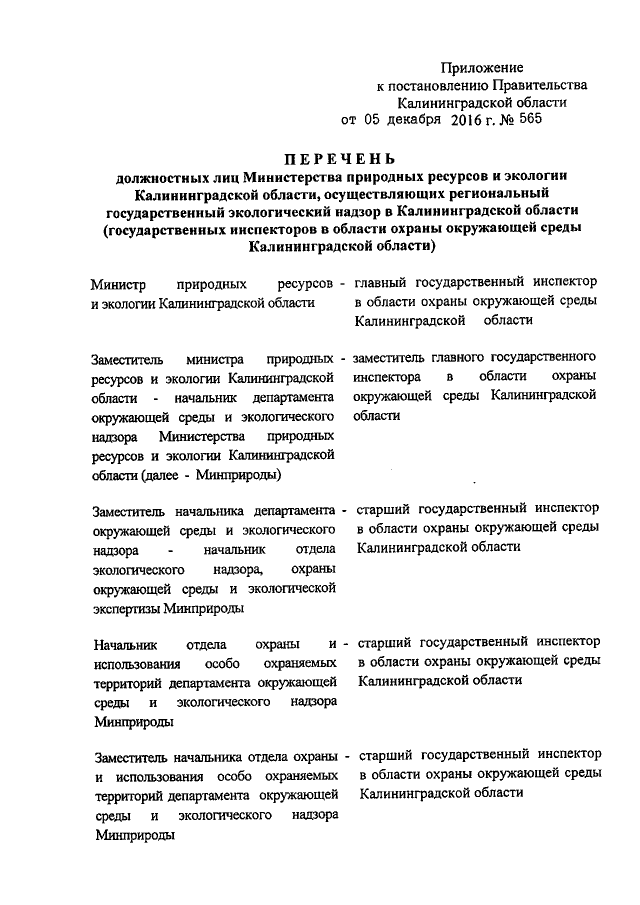 Приложение
к постановлению Правительства
Калининградской области
от 05 декабря 2016 г. № 565

ПЕРЕЧЕНЬ
должностных лиц Министерства природных ресурсов и экологии Калининградской области, осуществляющих региональный государственный экологический надзор в Калининградской области (государственных инспекторов в области охраны окружающей среды Калининградской области)

| | |
|---|---|
| Министр природных ресурсов и экологии Калининградской области | - главный государственный инспектор в области охраны окружающей среды Калининградской области |
| Заместитель министра природных ресурсов и экологии Калининградской области - начальник департамента окружающей среды и экологического надзора Министерства природных ресурсов и экологии Калининградской области (далее - Минприроды) | - заместитель главного государственного инспектора в области охраны окружающей среды Калининградской области |
| Заместитель начальника департамента окружающей среды и экологического надзора - начальник отдела экологического надзора, охраны окружающей среды и экологической экспертизы Минприроды | - старший государственный инспектор в области охраны окружающей среды Калининградской области |
| Начальник отдела охраны и использования особо охраняемых территорий департамента окружающей среды и экологического надзора Минприроды | - старший государственный инспектор в области охраны окружающей среды Калининградской области |
| Заместитель начальника отдела охраны и использования особо охраняемых территорий департамента окружающей среды и экологического надзора Минприроды | - старший государственный инспектор в области охраны окружающей среды Калининградской области |